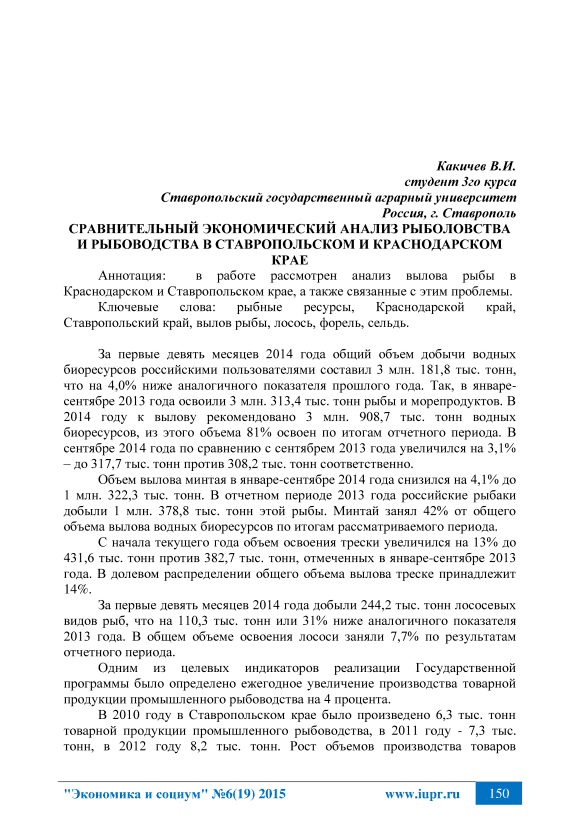 Какичев В.И.
студент 3го курса
Ставропольский государственный аграрный университет
Россия, г. Ставрополь

СРАВНИТЕЛЬНЫЙ ЭКОНОМИЧЕСКИЙ АНАЛИЗ РЫБОЛОВСТВА И РЫБОВОДСТВА В СТАВРОПОЛЬСКОМ И КРАСНОДАРСКОМ КРАЕ

Аннотация: в работе рассмотрен анализ вылова рыбы в Краснодарском и Ставропольском крае, а также связанные с этим проблемы.

Ключевые слова: рыбные ресурсы, Краснодарской край, Ставропольский край, вылов рыбы, лосось, форель, сельдь.

За первые девять месяцев 2014 года общий объем добычи водных биоресурсов российскими пользователями составил 3 млн. 181,8 тыс. тонн, что на 4,0% ниже аналогичного показателя прошлого года. Так, в январе-сентябре 2013 года освоили 3 млн. 313,4 тыс. тонн рыбы и морепродуктов. В 2014 году к вылову рекомендовано 3 млн. 908,7 тыс. тонн водных биоресурсов, из этого объема 81% освоен по итогам отчетного периода. В сентябре 2014 года по сравнению с сентябрем 2013 года увеличился на 3,1% – до 317,7 тыс. тонн против 308,2 тыс. тонн соответственно.

Объем вылова минтая в январе-сентябре 2014 года снизился на 4,1% до 1 млн. 322,3 тыс. тонн. В отчетном периоде 2013 года российские рыбаки добыли 1 млн. 378,8 тыс. тонн этой рыбы. Минтай занял 42% от общего объема вылова водных биоресурсов по итогам рассматриваемого периода.

С начала текущего года объем освоения трески увеличился на 13% до 431,6 тыс. тонн против 382,7 тыс. тонн, отмеченных в январе-сентябре 2013 года. В долевом распределении общего объема вылова треске принадлежит 14%.

За первые девять месяцев 2014 года добыли 244,2 тыс. тонн лососевых видов рыб, что на 110,3 тыс. тонн или 31% ниже аналогичного показателя 2013 года. В общем объеме освоения лососи заняли 7,7% по результатам отчетного периода.

Одним из целевых индикаторов реализации Государственной программы было определено ежегодное увеличение производства товарной продукции промышленного рыбоводства на 4 процента.

В 2010 году в Ставропольском крае было произведено 6,3 тыс. тонн товарной продукции промышленного рыбоводства, в 2011 году - 7,3 тыс. тонн, в 2012 году 8,2 тыс. тонн. Рост объемов производства товаров

"Экономика и социум" №6(19) 2015 www.iupr.ru 150